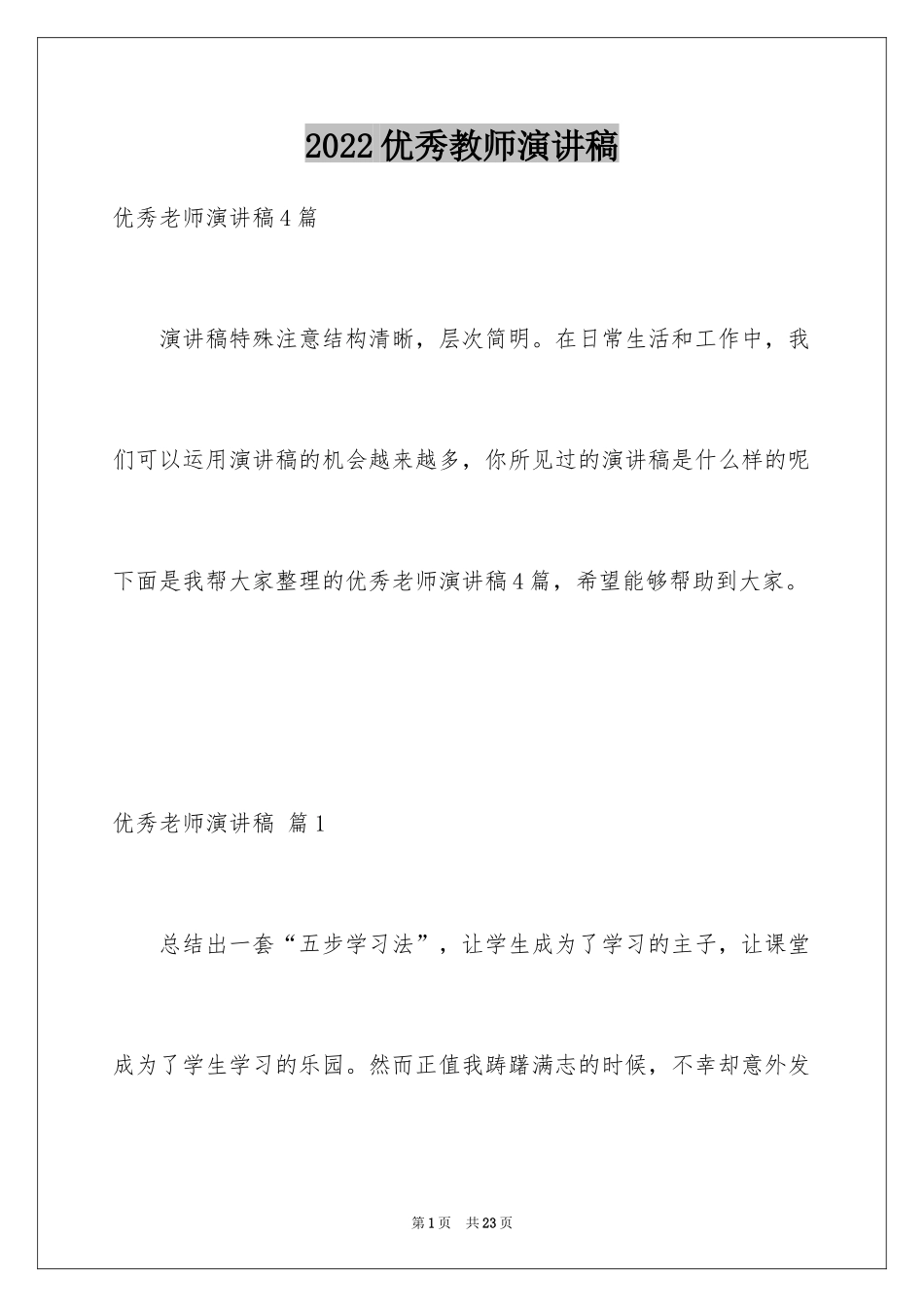 2022优秀教师演讲稿

优秀老师演讲稿4篇

演讲稿特殊注意结构清晰，层次简明。在日常生活和工作中，我们可以运用演讲稿的机会越来越多，你所见过的演讲稿是什么样的呢下面是我帮大家整理的优秀老师演讲稿4篇，希望能够帮助到大家。

优秀老师演讲稿 篇1

总结出一套“五步学习法”，让学生成为了学习的主子，让课堂成为了学生学习的乐园。然而正值我踌躇满志的时候，不幸却意外发

第1页 共23页